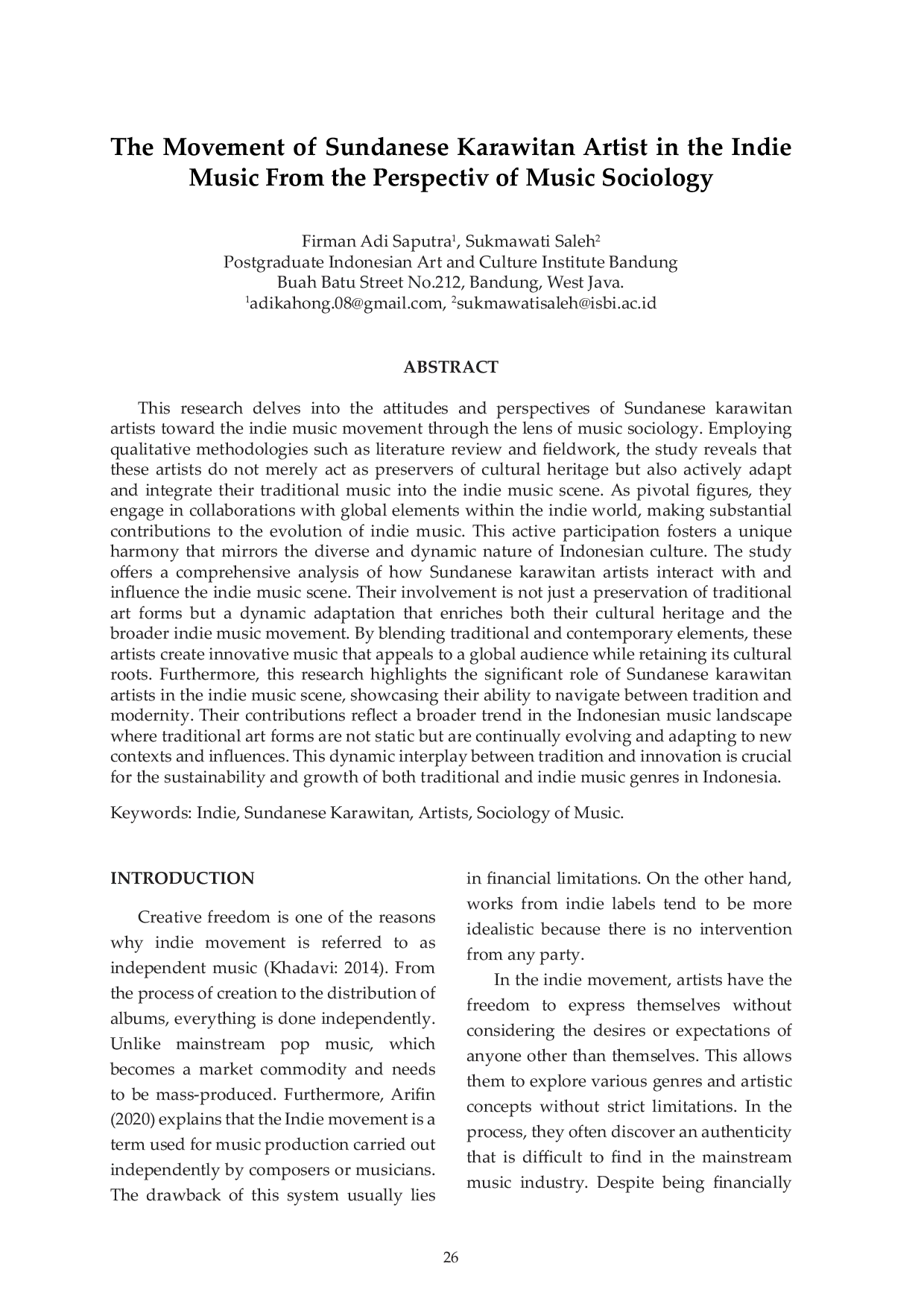 The Movement of Sundanese Karawitan Artist in the Indie Music From the Perspectiv of Music Sociology

Firman Adi Saputra$^1$, Sukmawati Saleh$^2$
Postgraduate Indonesian Art and Culture Institute Bandung
Buah Batu Street No.212, Bandung, West Java.
$^1$adikahong.08@gmail.com, $^2$sukmawatisaleh@isbi.ac.id

ABSTRACT

This research delves into the attitudes and perspectives of Sundanese karawitan artists toward the indie music movement through the lens of music sociology. Employing qualitative methodologies such as literature review and fieldwork, the study reveals that these artists do not merely act as preservers of cultural heritage but also actively adapt and integrate their traditional music into the indie music scene. As pivotal figures, they engage in collaborations with global elements within the indie world, making substantial contributions to the evolution of indie music. This active participation fosters a unique harmony that mirrors the diverse and dynamic nature of Indonesian culture. The study offers a comprehensive analysis of how Sundanese karawitan artists interact with and influence the indie music scene. Their involvement is not just a preservation of traditional art forms but a dynamic adaptation that enriches both their cultural heritage and the broader indie music movement. By blending traditional and contemporary elements, these artists create innovative music that appeals to a global audience while retaining its cultural roots. Furthermore, this research highlights the significant role of Sundanese karawitan artists in the indie music scene, showcasing their ability to navigate between tradition and modernity. Their contributions reflect a broader trend in the Indonesian music landscape where traditional art forms are not static but are continually evolving and adapting to new contexts and influences. This dynamic interplay between tradition and innovation is crucial for the sustainability and growth of both traditional and indie music genres in Indonesia.

Keywords: Indie, Sundanese Karawitan, Artists, Sociology of Music.

INTRODUCTION

Creative freedom is one of the reasons why indie movement is referred to as independent music (Khadavi: 2014). From the process of creation to the distribution of albums, everything is done independently. Unlike mainstream pop music, which becomes a market commodity and needs to be mass-produced. Furthermore, Arifin (2020) explains that the Indie movement is a term used for music production carried out independently by composers or musicians. The drawback of this system usually lies in financial limitations. On the other hand, works from indie labels tend to be more idealistic because there is no intervention from any party.

In the indie movement, artists have the freedom to express themselves without considering the desires or expectations of anyone other than themselves. This allows them to explore various genres and artistic concepts without strict limitations. In the process, they often discover an authenticity that is difficult to find in the mainstream music industry. Despite being financially

26